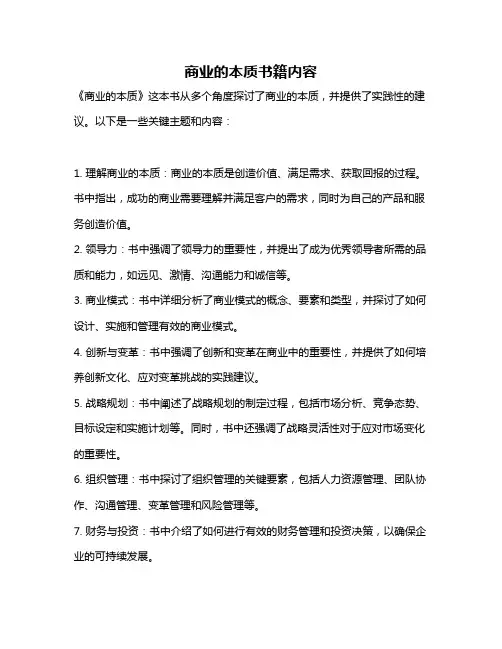 商业的本质书籍内容

《商业的本质》这本书从多个角度探讨了商业的本质，并提供了实践性的建议。以下是一些关键主题和内容：

1. 理解商业的本质：商业的本质是创造价值、满足需求、获取回报的过程。书中指出，成功的商业需要理解并满足客户的需求，同时为自己的产品和服务创造价值。

2. 领导力：书中强调了领导力的重要性，并提出了成为优秀领导者所需的品质和能力，如远见、激情、沟通能力和诚信等。

3. 商业模式：书中详细分析了商业模式的概念、要素和类型，并探讨了如何设计、实施和管理有效的商业模式。

4. 创新与变革：书中强调了创新和变革在商业中的重要性，并提供了如何培养创新文化、应对变革挑战的实践建议。

5. 战略规划：书中阐述了战略规划的制定过程，包括市场分析、竞争态势、目标设定和实施计划等。同时，书中还强调了战略灵活性对于应对市场变化的重要性。

6. 组织管理：书中探讨了组织管理的关键要素，包括人力资源管理、团队协作、沟通管理、变革管理和风险管理等。

7. 财务与投资：书中介绍了如何进行有效的财务管理和投资决策，以确保企业的可持续发展。